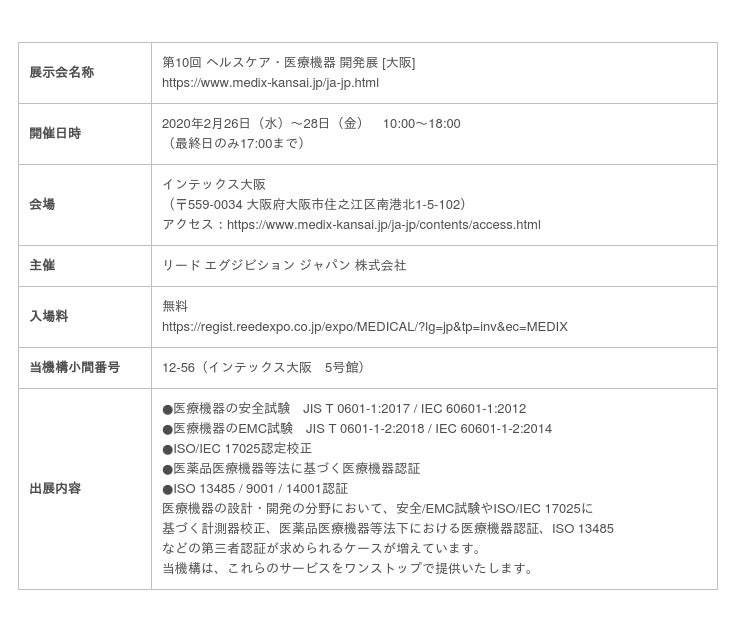 | 展示会名称 | 第10回 ヘルスケア・医療機器 開発展 [大阪]<br>https://www.medix-kansai.jp/ja-jp.html |
|---|---|
| 開催日時 | 2020年2月26日（水）～28日（金）　10:00～18:00<br>（最終日のみ17:00まで） |
| 会場 | インテックス大阪<br>（〒559-0034 大阪府大阪市住之江区南港北1-5-102）<br>アクセス：https://www.medix-kansai.jp/ja-jp/contents/access.html |
| 主催 | リード エグジビション ジャパン 株式会社 |
| 入場料 | 無料<br>https://regist.reedexpo.co.jp/expo/MEDICAL/?lg=jp&tp=inv&ec=MEDIX |
| 当機構小間番号 | 12-56（インテックス大阪　5号館） |
| 出展内容 | ●医療機器の安全試験　JIS T 0601-1:2017 / IEC 60601-1:2012<br>●医療機器のEMC試験　JIS T 0601-1-2:2018 / IEC 60601-1-2:2014<br>●ISO/IEC 17025認定校正<br>●医薬品医療機器等法に基づく医療機器認証<br>●ISO 13485 / 9001 / 14001認証<br>医療機器の設計・開発の分野において、安全/EMC試験やISO/IEC 17025に基づく計測器校正、医薬品医療機器等法下における医療機器認証、ISO 13485などの第三者認証が求められるケースが増えています。<br>当機構は、これらのサービスをワンストップで提供いたします。 |